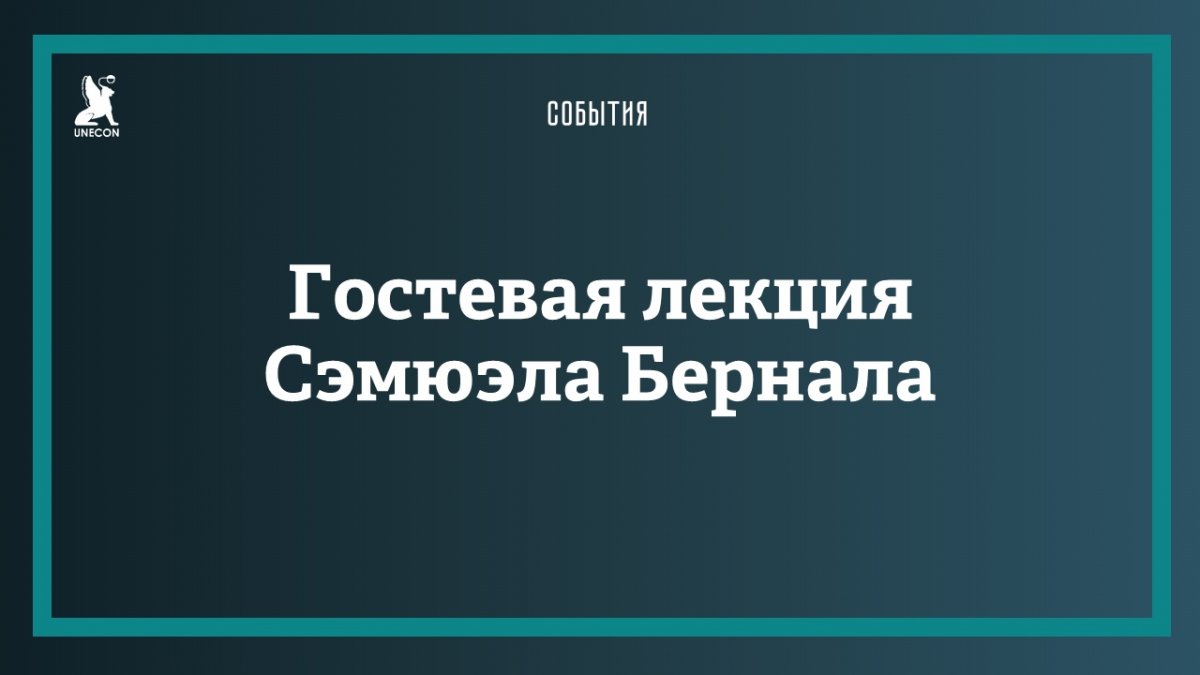 UNECON

СОБЫТИЯ

Гостевая лекция Сэмюэла Бернала